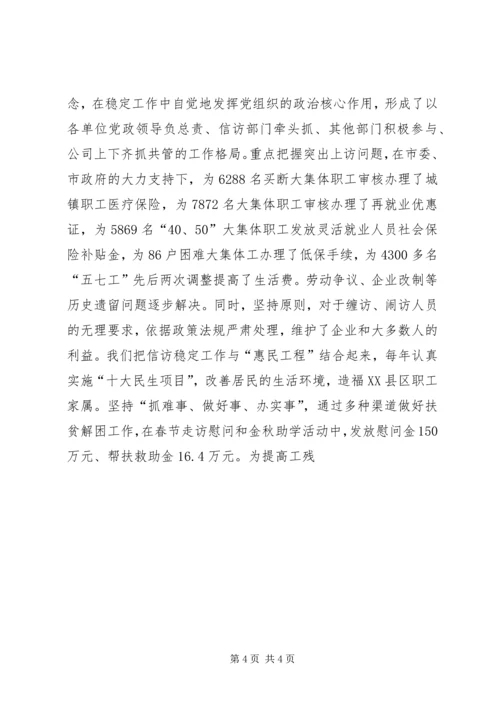 念，在稳定工作中自觉地发挥党组织的政治核心作用，形成了以各单位党政领导负总责、信访部门牵头抓、其他部门积极参与、公司上下齐抓共管的工作格局。重点把握突出上访问题，在市委、市政府的大力支持下，为6288名买断大集体职工审核办理了城镇职工医疗保险，为7872名大集体职工审核办理了再就业优惠证，为5869名“40、50”大集体职工发放灵活就业人员社会保险补贴金，为86户困难大集体工办理了低保手续，为4300多名“五七工”先后两次调整提高了生活费。劳动争议、企业改制等历史遗留问题逐步解决。同时，坚持原则，对于缠访、闹访人员的无理要求，依据政策法规严肃处理，维护了企业和大多数人的利益。我们把信访稳定工作与“惠民工程”结合起来，每年认真实施“十大民生项目”，改善居民的生活环境，造福XX县区职工家属。坚持“抓难事、做好事、办实事”，通过多种渠道做好扶贫解困工作，在春节走访慰问和金秋助学活动中，发放慰问金150万元、帮扶救助金16.4万元。为提高工残

第4页 共4页